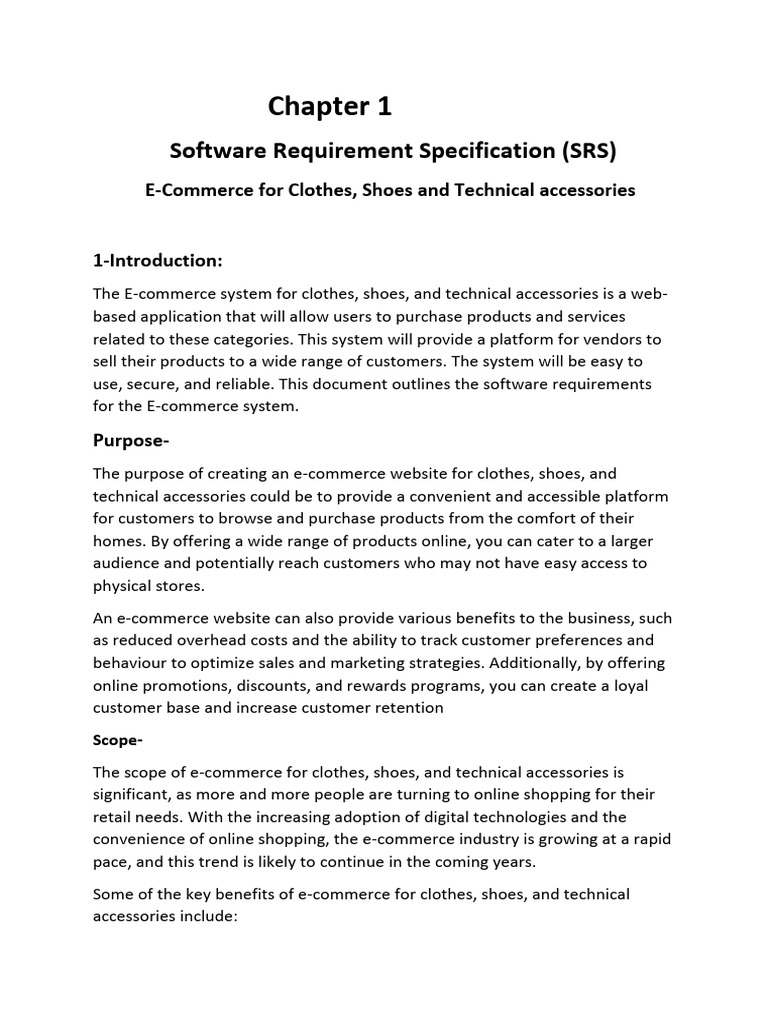 Chapter 1

Software Requirement Specification (SRS)

E-Commerce for Clothes, Shoes and Technical accessories

1-Introduction:

The E-commerce system for clothes, shoes, and technical accessories is a web-based application that will allow users to purchase products and services related to these categories. This system will provide a platform for vendors to sell their products to a wide range of customers. The system will be easy to use, secure, and reliable. This document outlines the software requirements for the E-commerce system.

Purpose-

The purpose of creating an e-commerce website for clothes, shoes, and technical accessories could be to provide a convenient and accessible platform for customers to browse and purchase products from the comfort of their homes. By offering a wide range of products online, you can cater to a larger audience and potentially reach customers who may not have easy access to physical stores.

An e-commerce website can also provide various benefits to the business, such as reduced overhead costs and the ability to track customer preferences and behaviour to optimize sales and marketing strategies. Additionally, by offering online promotions, discounts, and rewards programs, you can create a loyal customer base and increase customer retention

Scope-

The scope of e-commerce for clothes, shoes, and technical accessories is significant, as more and more people are turning to online shopping for their retail needs. With the increasing adoption of digital technologies and the convenience of online shopping, the e-commerce industry is growing at a rapid pace, and this trend is likely to continue in the coming years.

Some of the key benefits of e-commerce for clothes, shoes, and technical accessories include: